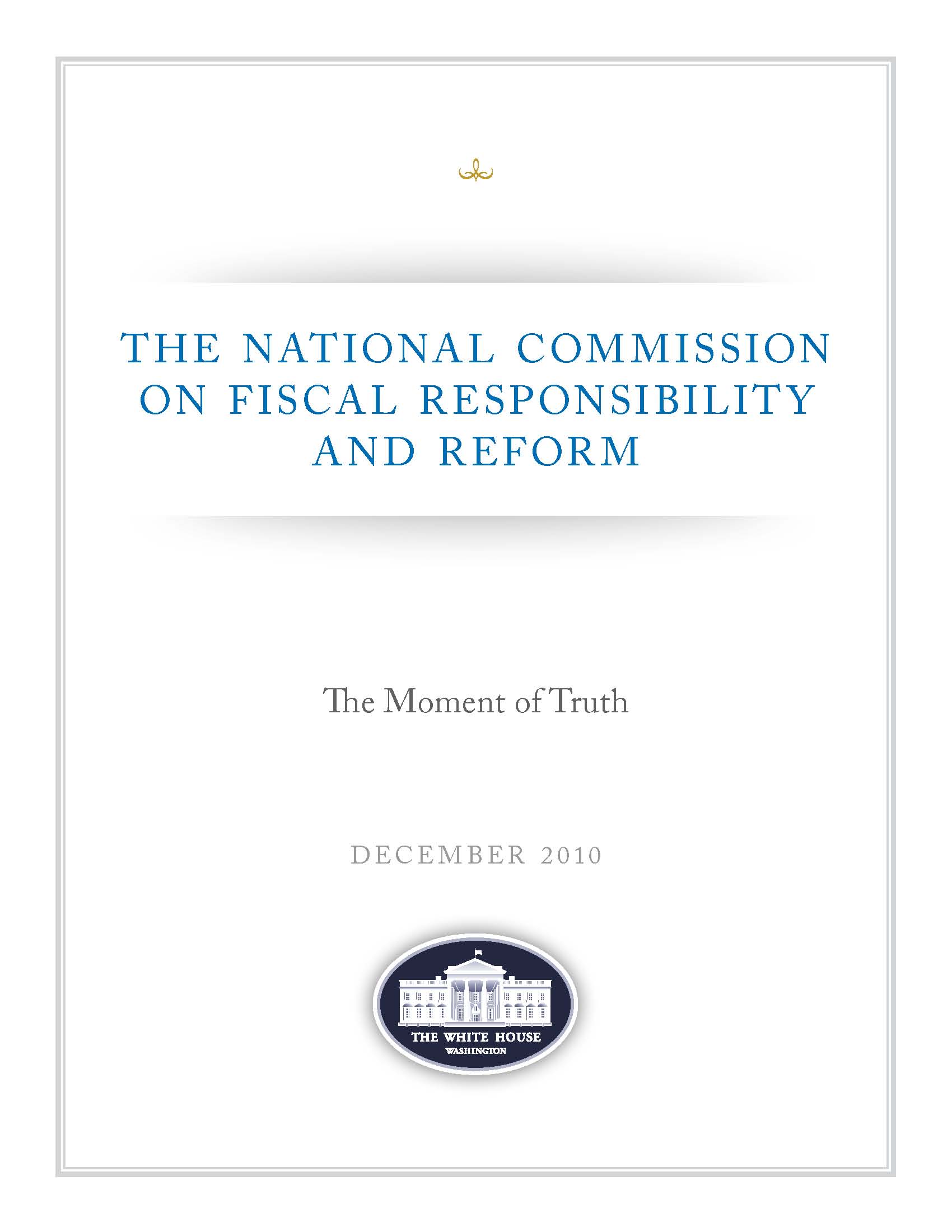 THE NATIONAL COMMISSION ON FISCAL RESPONSIBILITY AND REFORM

The Moment of Truth

DECEMBER 2010

THE WHITE HOUSE
WASHINGTON